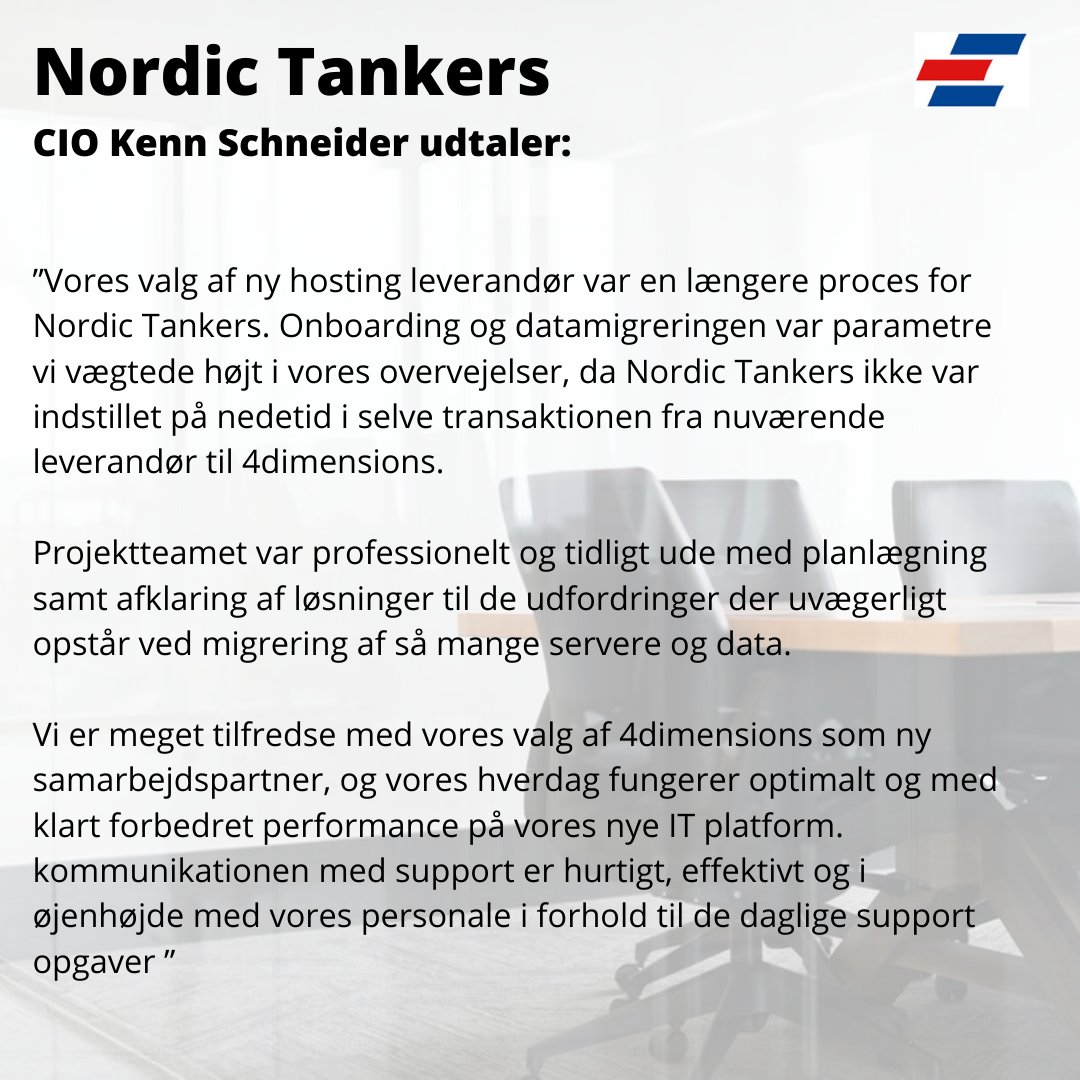 Nordic Tankers
CIO Kenn Schneider udtaler:

”Vores valg af ny hosting leverandør var en længere proces for Nordic Tankers. Onboarding og datamigreringen var parametre vi vægtede højt i vores overvejelser, da Nordic Tankers ikke var indstillet på nedetid i selve transaktionen fra nuværende leverandør til 4dimensions.

Projektteamet var professionelt og tidligt ude med planlægning samt afklaring af løsninger til de udfordringer der uvægerligt opstår ved migrering af så mange servere og data.

Vi er meget tilfredse med vores valg af 4dimensions som ny samarbejdspartner, og vores hverdag fungerer optimalt og med klart forbedret performance på vores nye IT platform. kommunikationen med support er hurtigt, effektivt og i øjenhøjde med vores personale i forhold til de daglige support opgaver ”